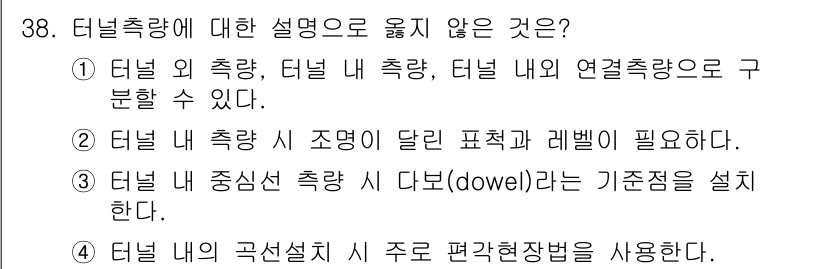 38. 터널측량에 대한 설명으로 옳지 않은 것은?

① 터널 외 측량, 터널 내 측량, 터널 내외 연결측량으로 구분할 수 있다.

② 터널 내 측량 시 조명이 달린 표척과 레벨이 필요하다.

③ 터널 내 중심선 측량 시 다보(dowel)라는 기준점을 설치한다.

④ 터널 내의 곡선설치 시 주로 편각현장법을 사용한다.